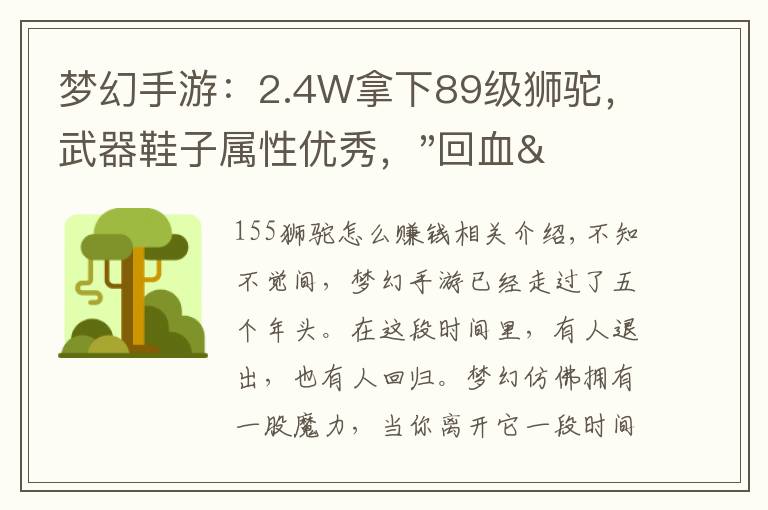 梦幻手游：2.4W拿下89级狮驼，武器鞋子属性优秀，”回血&

155狮驼怎么赚钱相关介绍，不知不觉间，梦幻手游已经走过了五个年头。在这段时间里，有人退出，也有人回归。梦幻仿佛拥有一股魔力，当你离开它一段时间